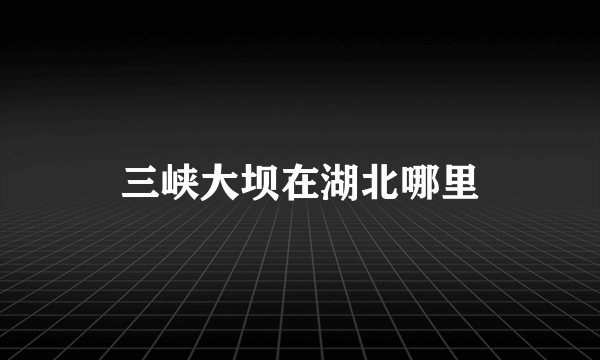 三峡大坝在湖北哪里